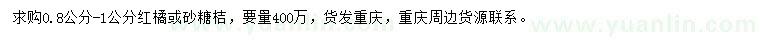 求购0.8公分-1公分红橘或砂糖桔，要量400万，货发重庆，重庆周边货源联系。

www.yuanlin.com